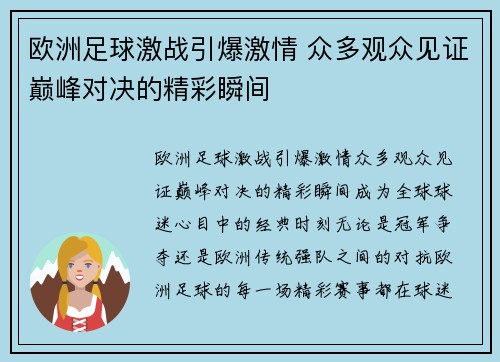 欧洲足球激战引爆激情 众多观众见证巅峰对决的精彩瞬间

欧洲足球激战引爆激情众多观众见证巅峰对决的精彩瞬间成为全球球迷心目中的经典时刻无论是冠军争夺还是欧洲传统强队之间的对抗欧洲足球的每一场精彩赛事都在球迷